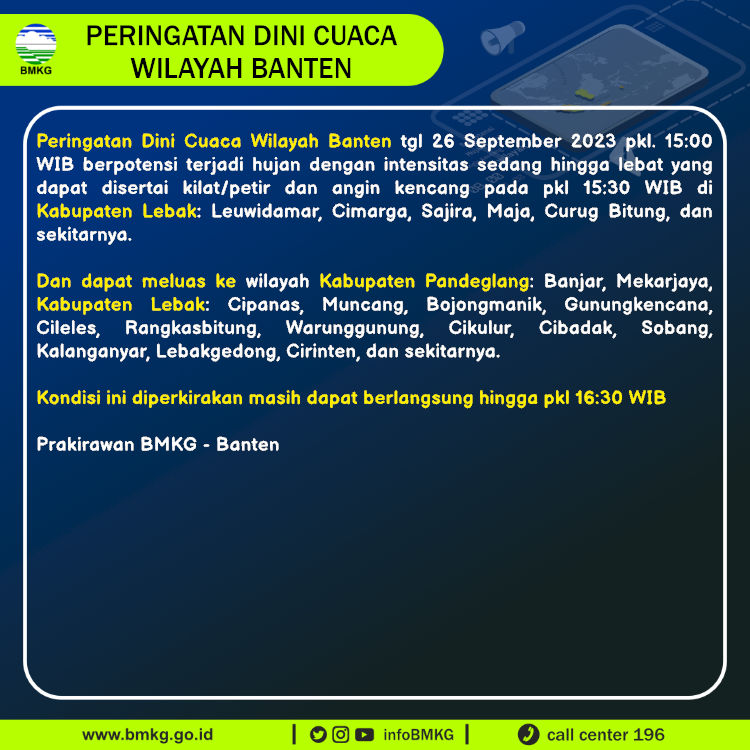 BMKG

PERINGATAN DINI CUACA
WILAYAH BANTEN

Peringatan Dini Cuaca Wilayah Banten tgl 26 September 2023 pkl. 15:00 WIB berpotensi terjadi hujan dengan intensitas sedang hingga lebat yang dapat disertai kilat/petir dan angin kencang pada pkl 15:30 WIB di Kabupaten Lebak: Leuwidamar, Cimarga, Sajira, Maja, Curug Bitung, dan sekitarnya.

Dan dapat meluas ke wilayah Kabupaten Pandeglang: Banjar, Mekarjaya, Kabupaten Lebak: Cipanas, Muncang, Bojongmanik, Gunungkencana, Cileles, Rangkasbitung, Warunggunung, Cikulur, Cibadak, Sobang, Kalanganyar, Lebakgedong, Cirinten, dan sekitarnya.

Kondisi ini diperkirakan masih dapat berlangsung hingga pkl 16:30 WIB

Prakirawan BMKG - Banten

www.bmkg.go.id | infoBMKG | call center 196